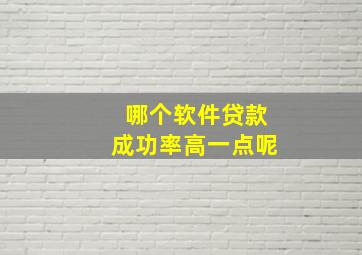 哪个软件贷款
成功率高一点呢